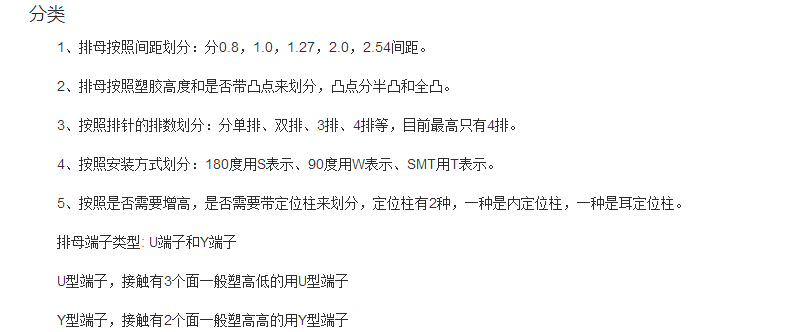 分类

1、排母按照间距划分：分0.8，1.0，1.27，2.0，2.54间距。

2、排母按照塑胶高度和是否带凸点来划分，凸点分半凸和全凸。

3、按照排针的排数划分：分单排、双排、3排、4排等，目前最高只有4排。

4、按照安装方式划分：180度用S表示、90度用W表示、SMT用T表示。

5、按照是否需要增高，是否需要带定位柱来划分，定位柱有2种，一种是内定位柱，一种是耳定位柱。

排母端子类型: U端子和Y端子

U型端子，接触有3个面一般塑高低的用U型端子

Y型端子，接触有2个面一般塑高高的用Y型端子